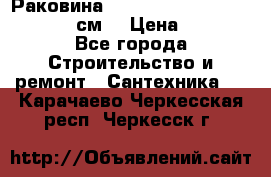 Раковина
см Цена
Все города
Строительство и ремонт Сантехника
Карачаево Черкесская респ Черкесск г

http://Объявлений.сайт